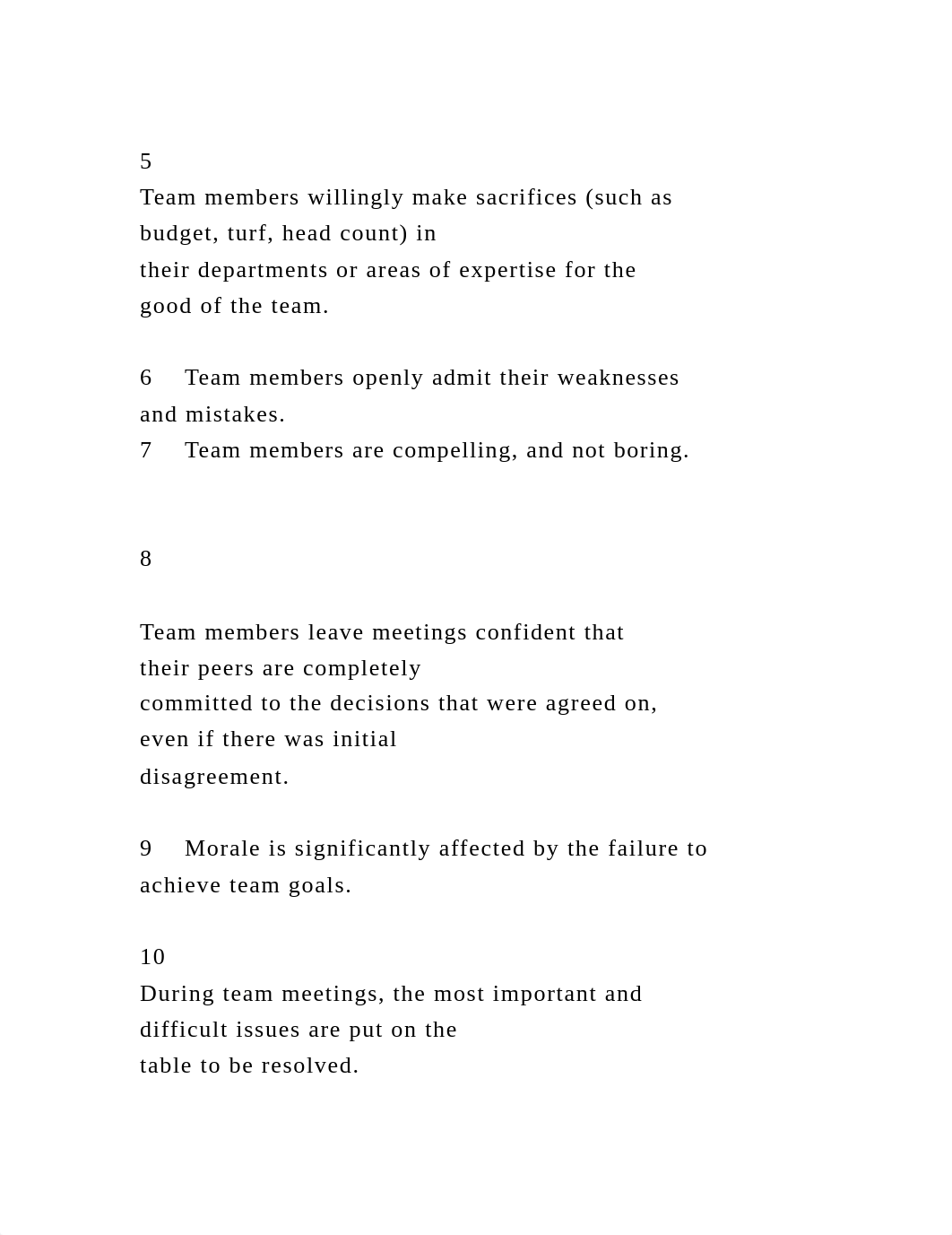 5
Team members willingly make sacrifices (such as budget, turf, head count) in their departments or areas of expertise for the good of the team.

6 Team members openly admit their weaknesses and mistakes.
7 Team members are compelling, and not boring.

8

Team members leave meetings confident that their peers are completely committed to the decisions that were agreed on, even if there was initial disagreement.

9 Morale is significantly affected by the failure to achieve team goals.

10
During team meetings, the most important and difficult issues are put on the table to be resolved.